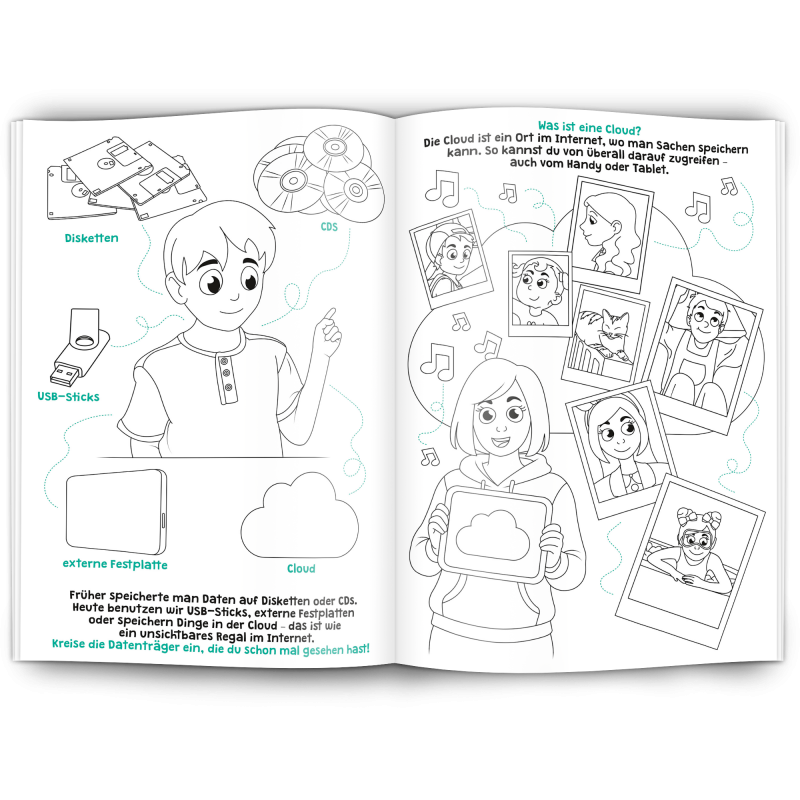 Disketten

CDS

USB-Sticks

externe Festplatte

Cloud

Früher speicherte man Daten auf Disketten oder CDs. Heute benutzen wir USB-Sticks, externe Festplatten oder speichern Dinge in der Cloud - das ist wie ein unsichtbares Regal im Internet.

Kreise die Datenträger ein, die du schon mal gesehen hast!

Was ist eine Cloud?

Die Cloud ist ein Ort im Internet, wo man Sachen speichern kann. So kannst du von überall darauf zugreifen - auch vom Handy oder Tablet.